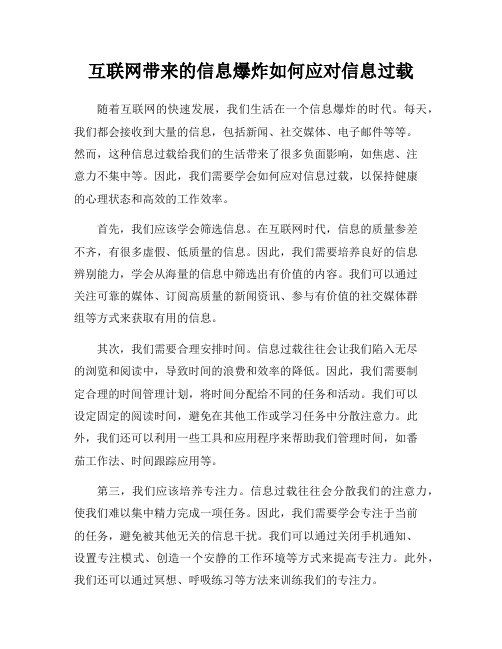 互联网带来的信息爆炸如何应对信息过载

随着互联网的快速发展，我们生活在一个信息爆炸的时代。每天，我们都会接收到大量的信息，包括新闻、社交媒体、电子邮件等等。然而，这种信息过载给我们的生活带来了很多负面影响，如焦虑、注意力不集中等。因此，我们需要学会如何应对信息过载，以保持健康的心理状态和高效的工作效率。

首先，我们应该学会筛选信息。在互联网时代，信息的质量参差不齐，有很多虚假、低质量的信息。因此，我们需要培养良好的信息辨别能力，学会从海量的信息中筛选出有价值的内容。我们可以通过关注可靠的媒体、订阅高质量的新闻资讯、参与有价值的社交媒体群组等方式来获取有用的信息。

其次，我们需要合理安排时间。信息过载往往会让我们陷入无尽的浏览和阅读中，导致时间的浪费和效率的降低。因此，我们需要制定合理的时间管理计划，将时间分配给不同的任务和活动。我们可以设定固定的阅读时间，避免在其他工作或学习任务中分散注意力。此外，我们还可以利用一些工具和应用程序来帮助我们管理时间，如番茄工作法、时间跟踪应用等。

第三，我们应该培养专注力。信息过载往往会分散我们的注意力，使我们难以集中精力完成一项任务。因此，我们需要学会专注于当前的任务，避免被其他无关的信息干扰。我们可以通过关闭手机通知、设置专注模式、创造一个安静的工作环境等方式来提高专注力。此外，我们还可以通过冥想、呼吸练习等方法来训练我们的专注力。